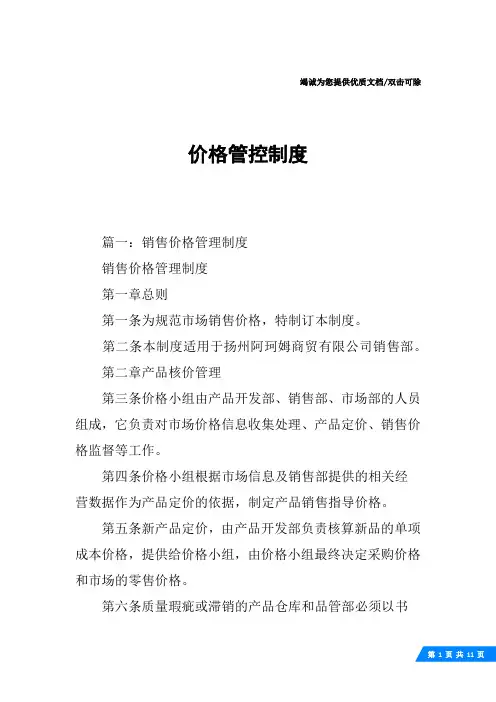 竭诚为您提供优质文档/双击可除

价格管控制度

篇一：销售价格管理制度

销售价格管理制度

第一章总则

第一条为规范市场销售价格，特制订本制度。

第二条本制度适用于扬州阿珂姆商贸有限公司销售部。

第二章产品核价管理

第三条价格小组由产品开发部、销售部、市场部的人员组成，它负责对市场价格信息收集处理、产品定价、销售价格监督等工作。

第四条价格小组根据市场信息及销售部提供的相关经营数据作为产品定价的依据，制定产品销售指导价格。

第五条新产品定价，由产品开发部负责核算新品的单项成本价格，提供给价格小组，由价格小组最终决定采购价格和市场的零售价格。

第六条质量瑕疵或滞销的产品仓库和品管部必须以书

第 1 页 共 11 页